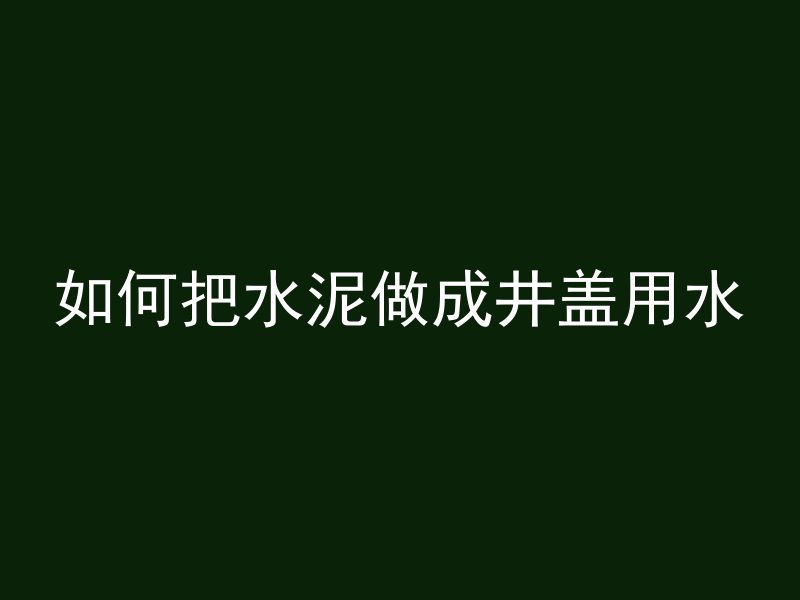 如何把水泥做成井盖用水